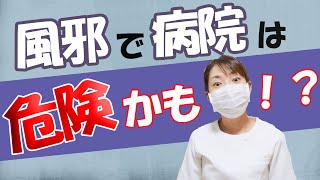 風邪で病院は

危険かも！？